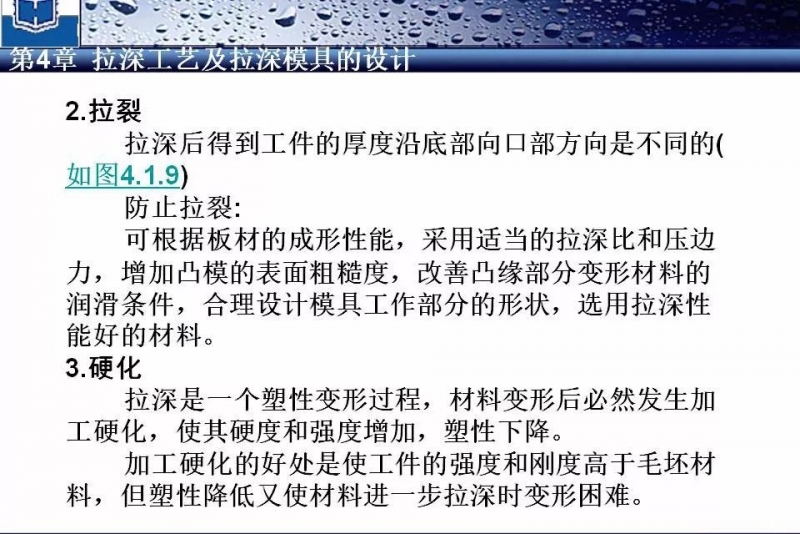 第4章 拉深工艺及拉深模具的设计

2.拉裂

拉深后得到工件的厚度沿底部向口部方向是不同的(如图4.1.9)

防止拉裂:

可根据板材的成形性能，采用适当的拉深比和压边力，增加凸模的表面粗糙度，改善凸缘部分变形材料的润滑条件，合理设计模具工作部分的形状，选用拉深性能好的材料。

3.硬化

拉深是一个塑性变形过程，材料变形后必然发生加工硬化，使其硬度和强度增加，塑性下降。

加工硬化的好处是使工件的强度和刚度高于毛坯材料，但塑性降低又使材料进一步拉深时变形困难。